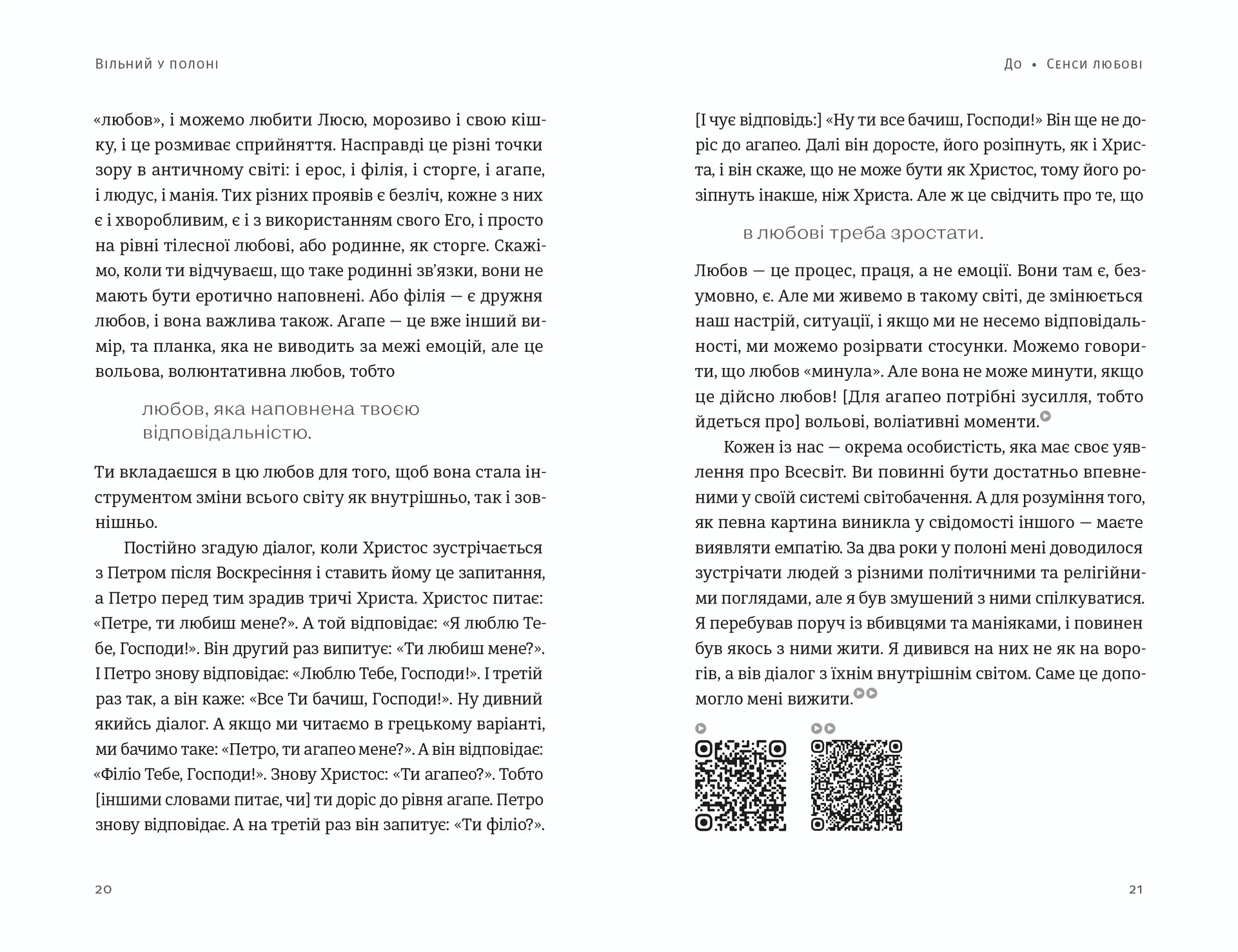 Вільний у полоні

«любов», і можемо любити Люсю, морозиво і свою кішку, і це розмиває сприйняття. Насправді це різні точки зору в античному світі: і ерос, і філія, і сторге, і агапе, і людус, і манія. Тих різних проявів є безліч, кожне з них є і хворобливим, є і з використанням свого Его, і просто на рівні тілесної любові, або родинне, як сторге. Скажімо, коли ти відчуваєш, що таке родинні зв'язки, вони не мають бути еротично наповнені. Або філія — є дружня любов, і вона важлива також. Агапе — це вже інший вимір, та планка, яка не виводить за межі емоцій, але це вольова, волюнтативна любов, тобто

любов, яка наповнена твоєю відповідальністю.

Ти вкладаєшся в цю любов для того, щоб вона стала інструментом зміни всього світу як внутрішньо, так і зовнішньо.

Постійно згадую діалог, коли Христос зустрічається з Петром після Воскресіння і ставить йому це запитання, а Петро перед тим зрадив тричі Христа. Христос питає: «Петре, ти любиш мене?». А той відповідає: «Я люблю Тебе, Господи!». Він другий раз випитує: «Ти любиш мене?». І Петро знову відповідає: «Люблю Тебе, Господи!». І третій раз так, а він каже: «Все Ти бачиш, Господи!». Ну дивний якийсь діалог. А якщо ми читаємо в грецькому варіанті, ми бачимо таке: «Петро, ти агапео мене?». А він відповідає: «Філіо Тебе, Господи!». Знову Христос: «Ти агапео?». Тобто [іншими словами питає, чи] ти доріс до рівня агапе. Петро знову відповідає. А на третій раз він запитує: «Ти філіо?».

20

До • Сенси любові

[І чує відповідь:] «Ну ти все бачиш, Господи!» Він ще не доріс до агапео. Далі він доросте, його розіпнуть, як і Христа, і він скаже, що не може бути як Христос, тому його розіпнуть інакше, ніж Христа. Але ж це свідчить про те, що

в любові треба зростати.

Любов — це процес, праця, а не емоції. Вони там є, безумовно, є. Але ми живемо в такому світі, де змінюється наш настрій, ситуації, і якщо ми не несемо відповідальності, ми можемо розірвати стосунки. Можемо говорити, що любов «минула». Але вона не може минути, якщо це дійсно любов! [Для агапео потрібні зусилля, тобто йдеться про] вольові, воліативні моменти.

Кожен із нас — окрема особистість, яка має своє уявлення про Всесвіт. Ви повинні бути достатньо впевненими у своїй системі світобачення. А для розуміння того, як певна картина виникла у свідомості іншого — маєте виявляти емпатію. За два роки у полоні мені доводилося зустрічати людей з різними політичними та релігійними поглядами, але я був змушений з ними спілкуватися. Я перебував поруч із вбивцями та маніяками, і повинен був якось з ними жити. Я дивився на них не як на ворогів, а вів діалог з їхнім внутрішнім світом. Саме це допомогло мені вижити.

21